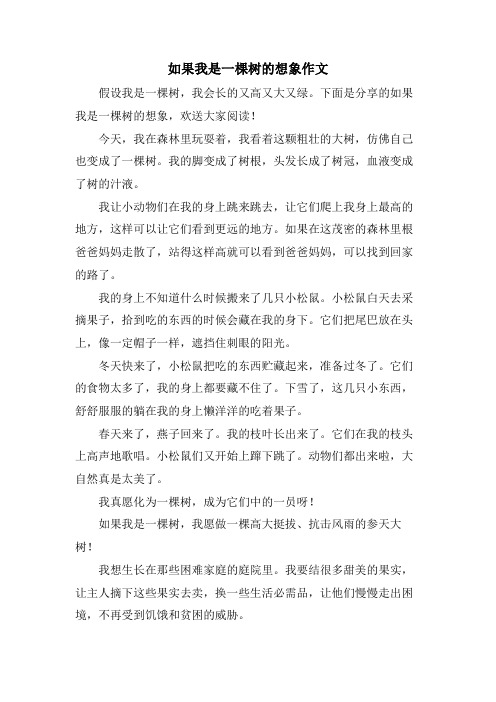 如果我是一棵树的想象作文

假设我是一棵树，我会长的又高又大又绿。下面是分享的如果我是一棵树的想象，欢送大家阅读！

今天，我在森林里玩耍着，我看着这颗粗壮的大树，仿佛自己也变成了一棵树。我的脚变成了树根，头发长成了树冠，血液变成了树的汁液。

我让小动物们在我的身上跳来跳去，让它们爬上我身上最高的地方，这样可以让它们看到更远的地方。如果在这茂密的森林里根爸爸妈妈走散了，站得这样高就可以看到爸爸妈妈，可以找到回家的路了。

我的身上不知道什么时候搬来了几只小松鼠。小松鼠白天去采摘果子，拾到吃的东西的时候会藏在我的身下。它们把尾巴放在头上，像一定帽子一样，遮挡住刺眼的阳光。

冬天快来了，小松鼠把吃的东西贮藏起来，准备过冬了。它们的食物太多了，我的身上都要藏不住了。下雪了，这几只小东西，舒舒服服的躺在我的身上懒洋洋的吃着果子。

春天来了，燕子回来了。我的枝叶长出来了。它们在我的枝头上高声地歌唱。小松鼠们又开始上蹿下跳了。动物们都出来啦，大自然真是太美了。

我真愿化为一棵树，成为它们中的一员呀！

如果我是一棵树，我愿做一棵高大挺拔、抗击风雨的参天大树！

我想生长在那些困难家庭的庭院里。我要结很多甜美的果实，让主人摘下这些果实去卖，换一些生活必需品，让他们慢慢走出困境，不再受到饥饿和贫困的威胁。